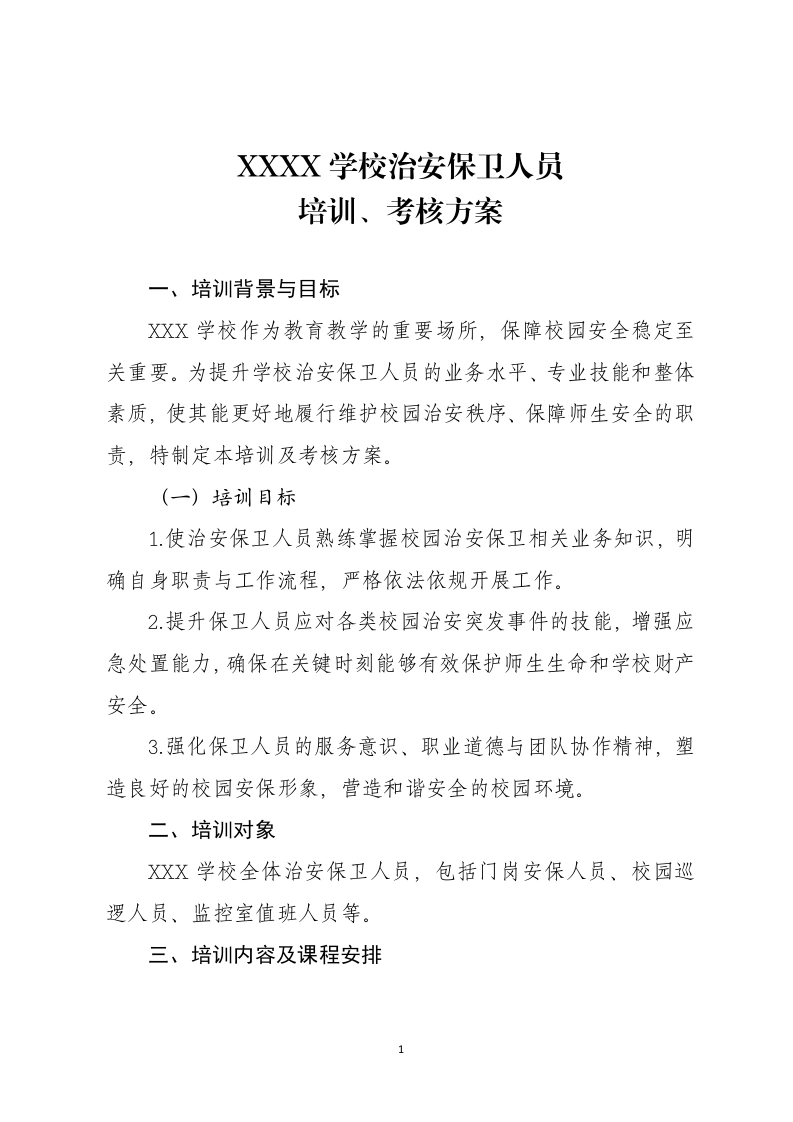 XXXX 学校治安保卫人员
培训、考核方案

一、培训背景与目标

XXX 学校作为教育教学的重要场所，保障校园安全稳定至关重要。为提升学校治安保卫人员的业务水平、专业技能和整体素质，使其能更好地履行维护校园治安秩序、保障师生安全的职责，特制定本培训及考核方案。

（一）培训目标

1.使治安保卫人员熟练掌握校园治安保卫相关业务知识，明确自身职责与工作流程，严格依法依规开展工作。

2.提升保卫人员应对各类校园治安突发事件的技能，增强应急处置能力，确保在关键时刻能够有效保护师生生命和学校财产安全。

3.强化保卫人员的服务意识、职业道德与团队协作精神，塑造良好的校园安保形象，营造和谐安全的校园环境。

二、培训对象

XXX 学校全体治安保卫人员，包括门岗安保人员、校园巡逻人员、监控室值班人员等。

三、培训内容及课程安排

1